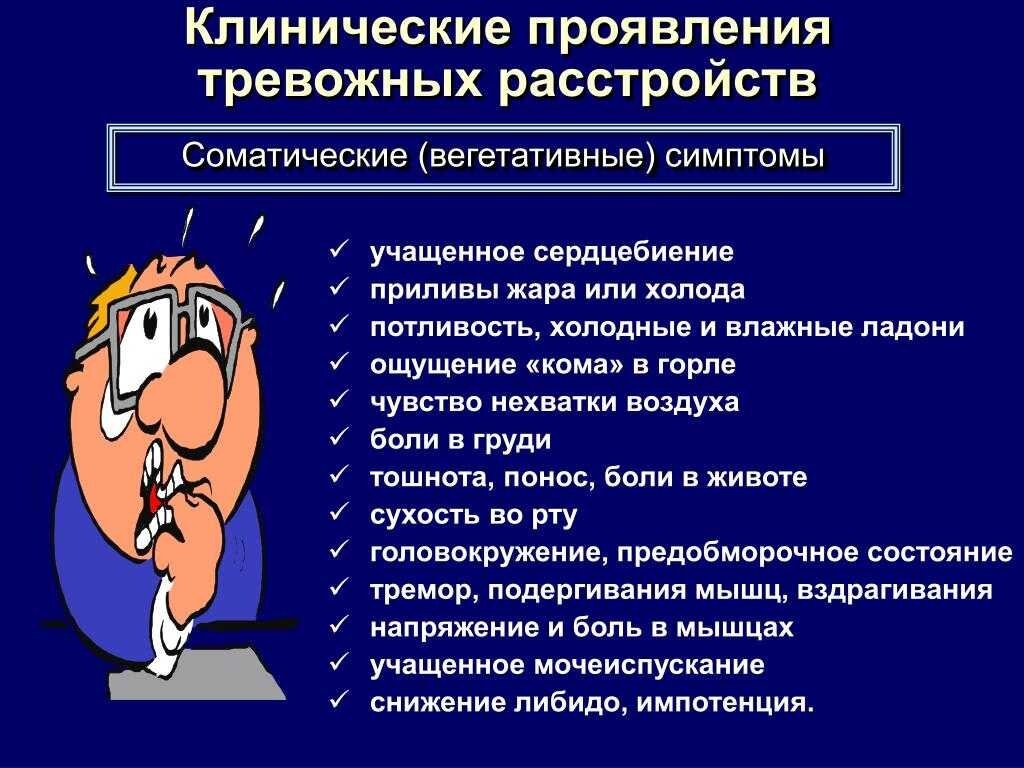 Клинические проявления тревожных расстройств

Соматические (вегетативные) симптомы

✓ учащенное сердцебиение
✓ приливы жара или холода
✓ потливость, холодные и влажные ладони
✓ ощущение «кома» в горле
✓ чувство нехватки воздуха
✓ боли в груди
✓ тошнота, понос, боли в животе
✓ сухость во рту
✓ головокружение, предобморочное состояние
✓ тремор, подергивания мышц, вздрагивания
✓ напряжение и боль в мышцах
✓ учащенное мочеиспускание
✓ снижение либидо, импотенция.